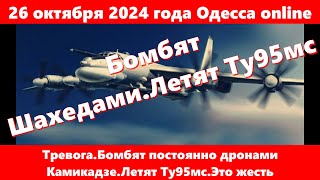 26 октября 2024 года Одесса online

Бомбят Шахедами.Летят Ту95мс

Тревога.Бомбят постоянно дронами Камикадзе.Летят Ту95мс.Это жесть